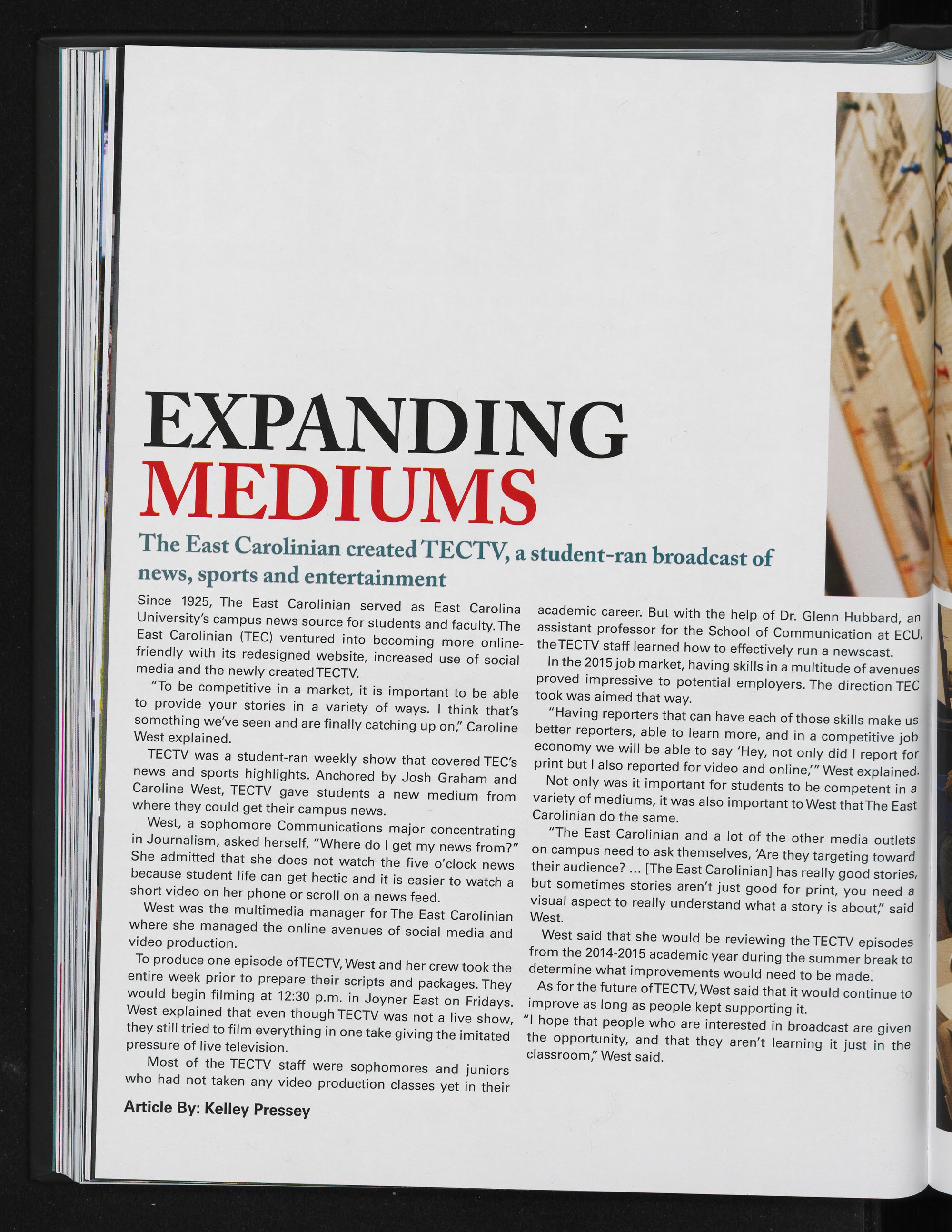 EXPANDING
MEDIUMS

The East Carolinian created TECTV, a student-ran broadcast of news, sports and entertainment

Since 1925, The East Carolinian served as East Carolina University's campus news source for students and faculty. The East Carolinian (TEC) ventured into becoming more online-friendly with its redesigned website, increased use of social media and the newly created TECTV.

"To be competitive in a market, it is important to be able to provide your stories in a variety of ways. I think that's something we've seen and are finally catching up on," Caroline West explained.

TECTV was a student-ran weekly show that covered TEC's news and sports highlights. Anchored by Josh Graham and Caroline West, TECTV gave students a new medium from where they could get their campus news.

West, a sophomore Communications major concentrating in Journalism, asked herself, "Where do I get my news from?" She admitted that she does not watch the five o'clock news because student life can get hectic and it is easier to watch a short video on her phone or scroll on a news feed.

West was the multimedia manager for The East Carolinian where she managed the online avenues of social media and video production.

To produce one episode of TECTV, West and her crew took the entire week prior to prepare their scripts and packages. They would begin filming at 12:30 p.m. in Joyner East on Fridays. West explained that even though TECTV was not a live show, they still tried to film everything in one take giving the imitated pressure of live television.

Most of the TECTV staff were sophomores and juniors who had not taken any video production classes yet in their academic career. But with the help of Dr. Glenn Hubbard, an assistant professor for the School of Communication at ECU, the TECTV staff learned how to effectively run a newscast.

In the 2015 job market, having skills in a multitude of avenues proved impressive to potential employers. The direction TEC took was aimed that way.

"Having reporters that can have each of those skills make us better reporters, able to learn more, and in a competitive job economy we will be able to say 'Hey, not only did I report for print but I also reported for video and online,'" West explained.

Not only was it important for students to be competent in a variety of mediums, it was also important to West that The East Carolinian do the same.

"The East Carolinian and a lot of the other media outlets on campus need to ask themselves, 'Are they targeting toward their audience? ... [The East Carolinian] has really good stories, but sometimes stories aren't just good for print, you need a visual aspect to really understand what a story is about," said West.

West said that she would be reviewing the TECTV episodes from the 2014-2015 academic year during the summer break to determine what improvements would need to be made.

As for the future of TECTV, West said that it would continue to improve as long as people kept supporting it.

"I hope that people who are interested in broadcast are given the opportunity, and that they aren't learning it just in the classroom," West said.

Article By: Kelley Pressey